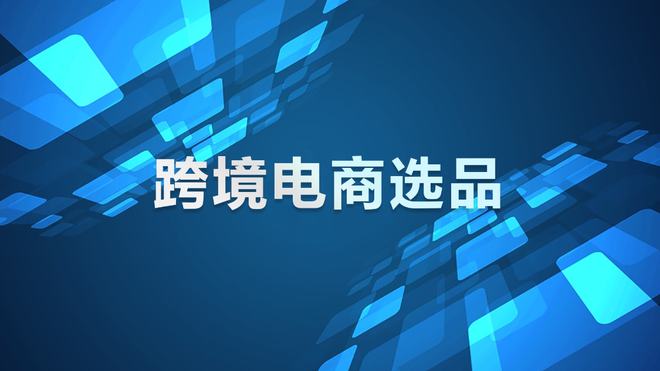 跨境电商选品